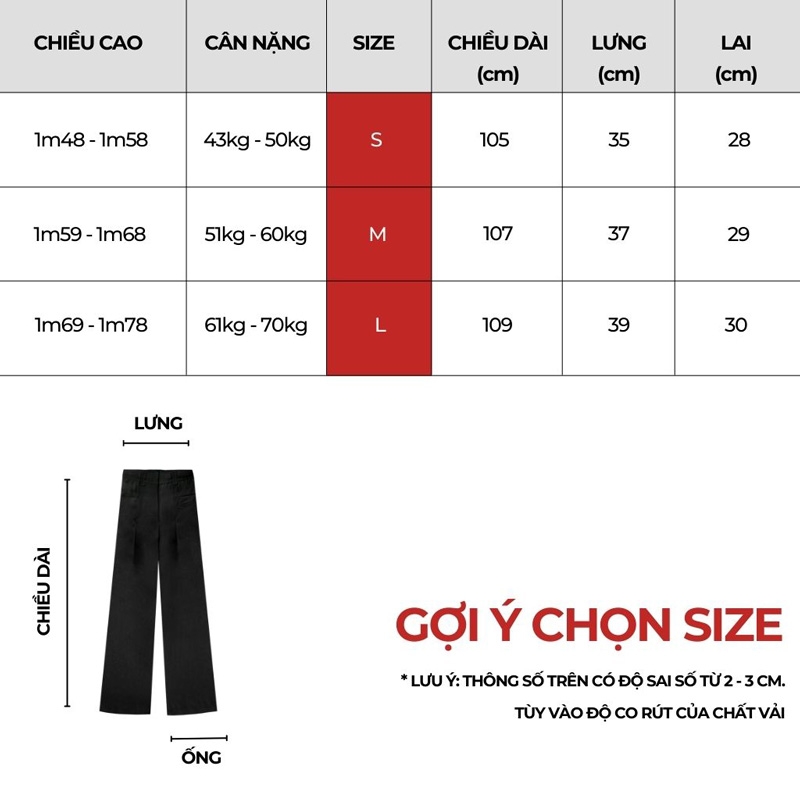 | CHIỀU CAO | CÂN NẶNG | SIZE | CHIỀU DÀI (cm) | LƯNG (cm) | LAI (cm) |
|---|---|---|---|---|---|
| 1m48 - 1m58 | 43kg - 50kg | S | 105 | 35 | 28 |
| 1m59 - 1m68 | 51kg - 60kg | M | 107 | 37 | 29 |
| 1m69 - 1m78 | 61kg - 70kg | L | 109 | 39 | 30 |

LƯNG

CHIỀU DÀI

ỐNG

GỢI Ý CHỌN SIZE

* LƯU Ý: THÔNG SỐ TRÊN CÓ ĐỘ SAI SỐ TỪ 2 - 3 CM. TÙY VÀO ĐỘ CO RÚT CỦA CHẤT VẢI